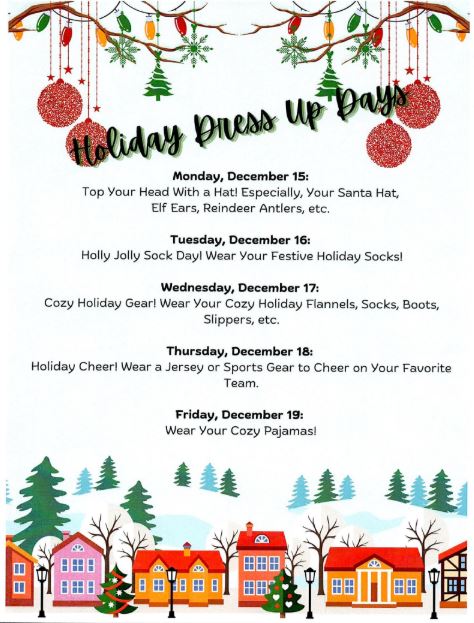 Holiday Dress Up Days

Monday, December 15:
Top Your Head With a Hat! Especially, Your Santa Hat, Elf Ears, Reindeer Antlers, etc.

Tuesday, December 16:
Holly Jolly Sock Day! Wear Your Festive Holiday Socks!

Wednesday, December 17:
Cozy Holiday Gear! Wear Your Cozy Holiday Flannels, Socks, Boots, Slippers, etc.

Thursday, December 18:
Holiday Cheer! Wear a Jersey or Sports Gear to Cheer on Your Favorite Team.

Friday, December 19:
Wear Your Cozy Pajamas!